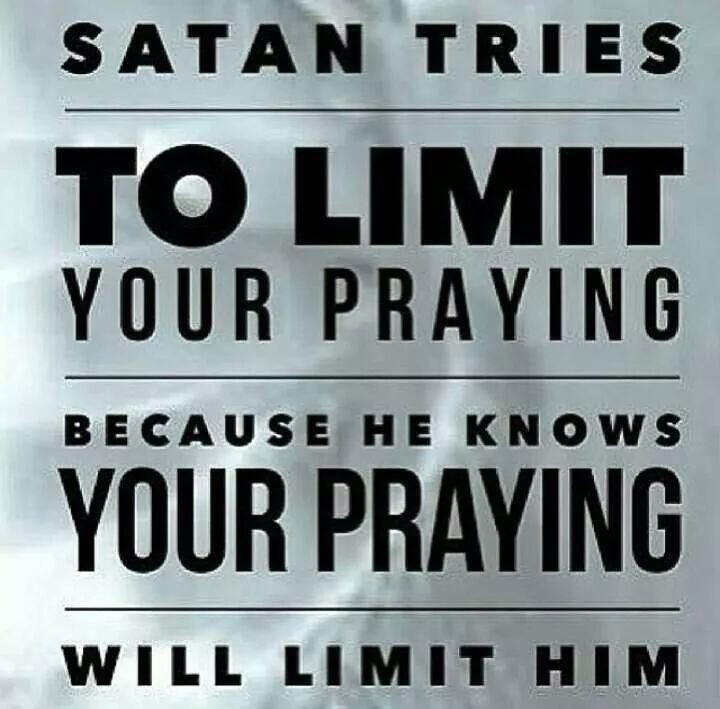 SATAN TRIES

TO LIMIT
YOUR PRAYING

BECAUSE HE KNOWS
YOUR PRAYING

WILL LIMIT HIM